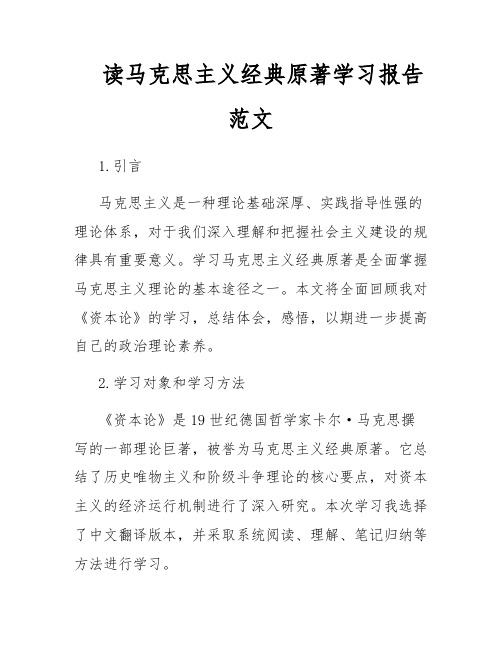 读马克思主义经典原著学习报告范文

1. 引言

马克思主义是一种理论基础深厚、实践指导性强的理论体系，对于我们深入理解和把握社会主义建设的规律具有重要意义。学习马克思主义经典原著是全面掌握马克思主义理论的基本途径之一。本文将全面回顾我对《资本论》的学习，总结体会，感悟，以期进一步提高自己的政治理论素养。

2. 学习对象和学习方法

《资本论》是19世纪德国哲学家卡尔·马克思撰写的一部理论巨著，被誉为马克思主义经典原著。它总结了历史唯物主义和阶级斗争理论的核心要点，对资本主义的经济运行机制进行了深入研究。本次学习我选择了中文翻译版本，并采取系统阅读、理解、笔记归纳等方法进行学习。